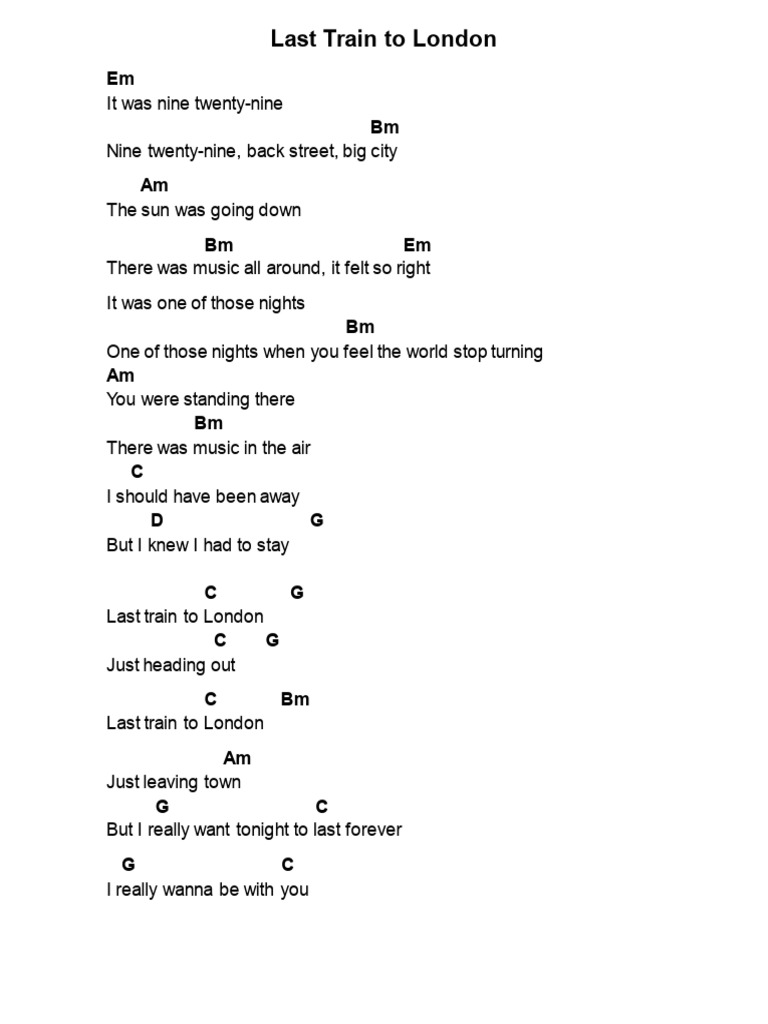 Last Train to London

Em
It was nine twenty-nine
Bm
Nine twenty-nine, back street, big city

Am
The sun was going down

Bm Em
There was music all around, it felt so right

It was one of those nights
Bm
One of those nights when you feel the world stop turning
Am
You were standing there
Bm
There was music in the air
C
I should have been away
D G
But I knew I had to stay

C G
Last train to London
C G
Just heading out
C Bm
Last train to London

Am
Just leaving town
G C
But I really want tonight to last forever

G C
I really wanna be with you